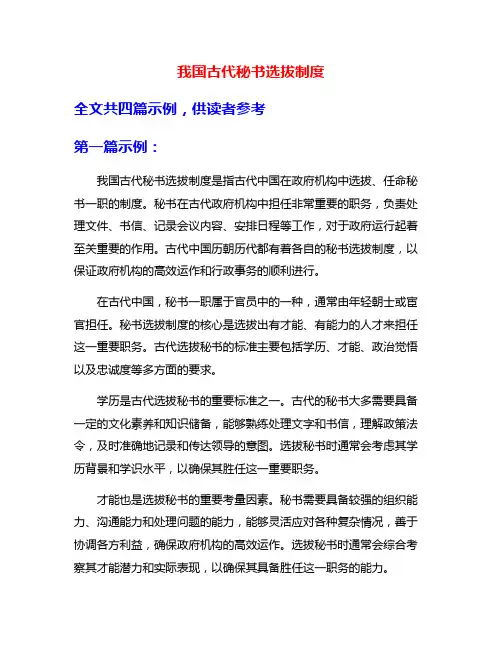 我国古代秘书选拔制度

全文共四篇示例，供读者参考

第一篇示例：

我国古代秘书选拔制度是指古代中国在政府机构中选拔、任命秘书一职的制度。秘书在古代政府机构中担任非常重要的职务，负责处理文件、书信、记录会议内容、安排日程等工作，对于政府运行起着至关重要的作用。古代中国历朝历代都有着各自的秘书选拔制度，以保证政府机构的高效运作和行政事务的顺利进行。

在古代中国，秘书一职属于官员中的一种，通常由年轻朝士或宦官担任。秘书选拔制度的核心是选拔出有才能、有能力的人才来担任这一重要职务。古代选拔秘书的标准主要包括学历、才能、政治觉悟以及忠诚度等多方面的要求。

学历是古代选拔秘书的重要标准之一。古代的秘书大多需要具备一定的文化素养和知识储备，能够熟练处理文字和书信，理解政策法令，及时准确地记录和传达领导的意图。选拔秘书时通常会考虑其学历背景和学识水平，以确保其胜任这一重要职务。

才能也是选拔秘书的重要考量因素。秘书需要具备较强的组织能力、沟通能力和处理问题的能力，能够灵活应对各种复杂情况，善于协调各方利益，确保政府机构的高效运作。选拔秘书时通常会综合考察其才能潜力和实际表现，以确保其具备胜任这一职务的能力。